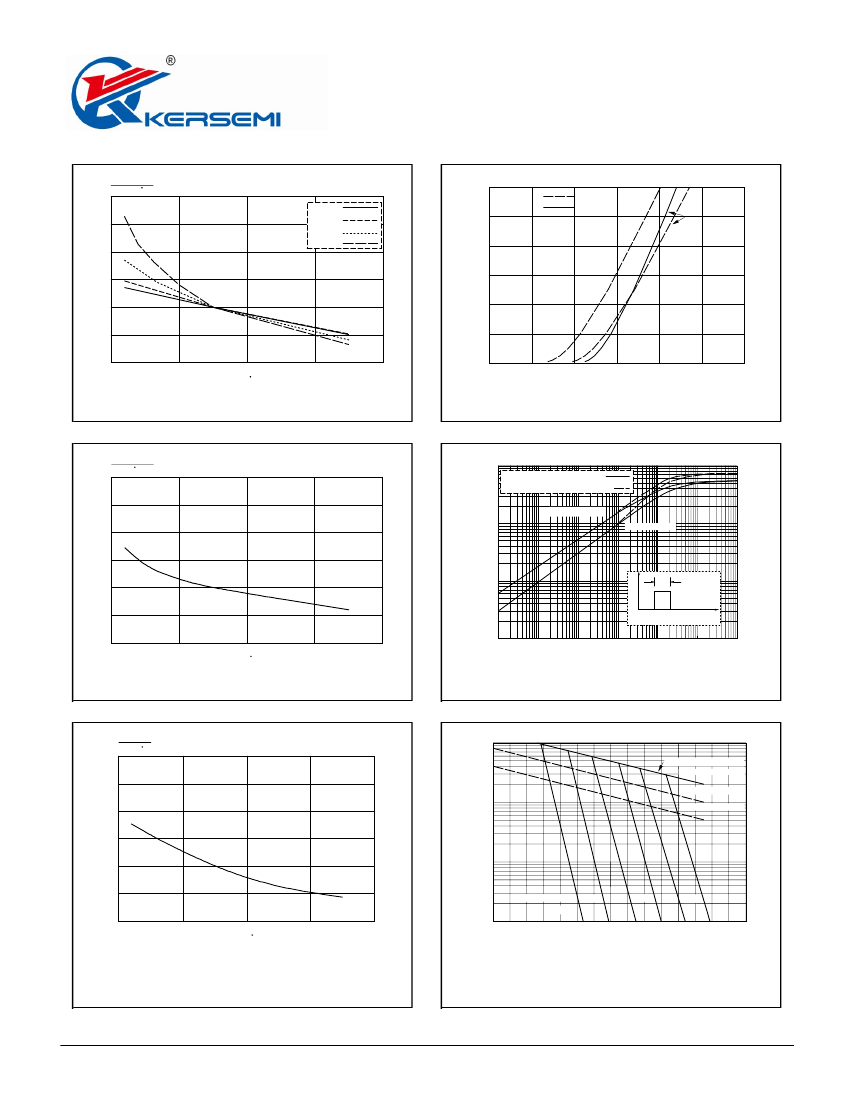 ®
KERSEMI